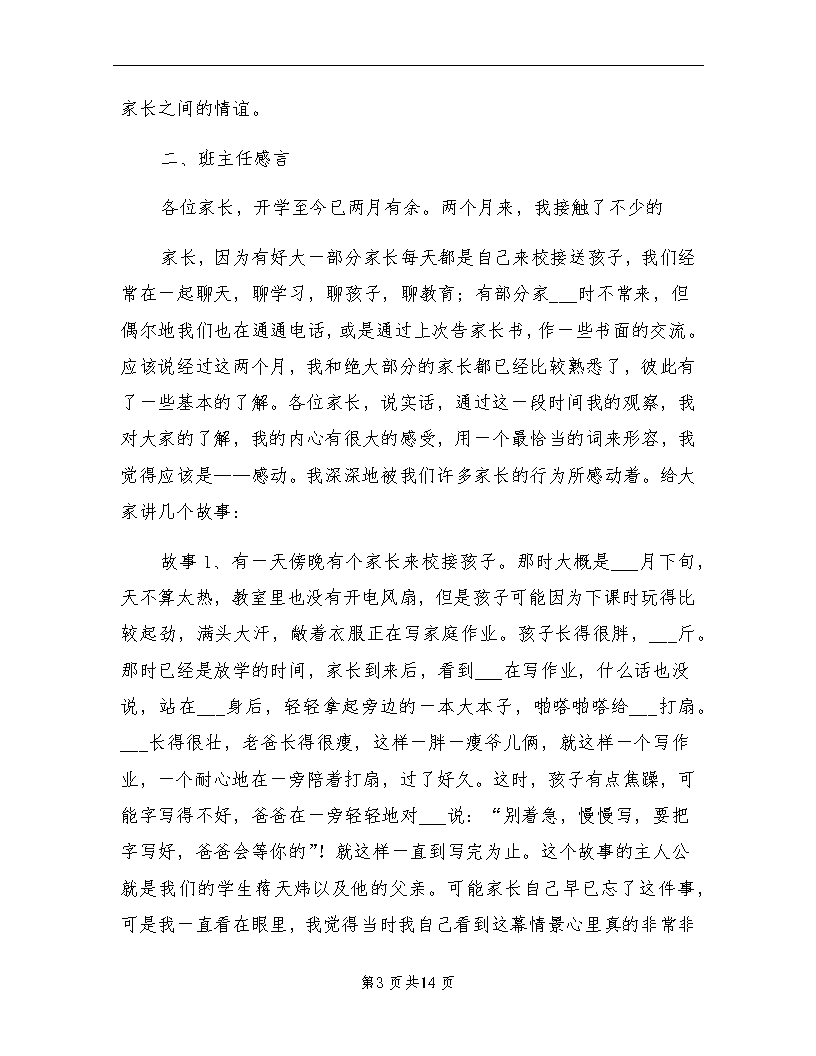 家长之间的情谊。

二、班主任感言

各位家长，开学至今已两月有余。两个月来，我接触了不少的

家长，因为有好大一部分家长每天都是自己来校接送孩子，我们经常在一起聊天，聊学习，聊孩子，聊教育；有部分家___时不常来，但偶尔地我们也在通通电话，或是通过上次告家长书，作一些书面的交流。应该说经过这两个月，我和绝大部分的家长都已经比较熟悉了，彼此有了一些基本的了解。各位家长，说实话，通过这一段时间我的观察，我对大家的了解，我的内心有很大的感受，用一个最恰当的词来形容，我觉得应该是——感动。我深深地被我们许多家长的行为所感动着。给大家讲几个故事：

故事1、有一天傍晚有个家长来校接孩子。那时大概是___月下旬，天不算太热，教室里也没有开电风扇，但是孩子可能因为下课时玩得比较起劲，满头大汗，敞着衣服正在写家庭作业。孩子长得很胖，___斤。那时已经是放学的时间，家长到来后，看到___在写作业，什么话也没说，站在___身后，轻轻拿起旁边的一本大本子，啪嗒啪嗒给___打扇。___长得很壮，老爸长得很瘦，这样一胖一瘦爷儿俩，就这样一个写作业，一个耐心地在一旁陪着打扇，过了好久。这时，孩子有点焦躁，可能字写得不好，爸爸在一旁轻轻地对___说：“别着急，慢慢写，要把字写好，爸爸会等你的”！就这样一直到写完为止。这个故事的主人公就是我们的学生蒋天炜以及他的父亲。可能家长自己早已忘了这件事，可是我一直看在眼里，我觉得当时我自己看到这幕情景心里真的非常非

第3页共14页